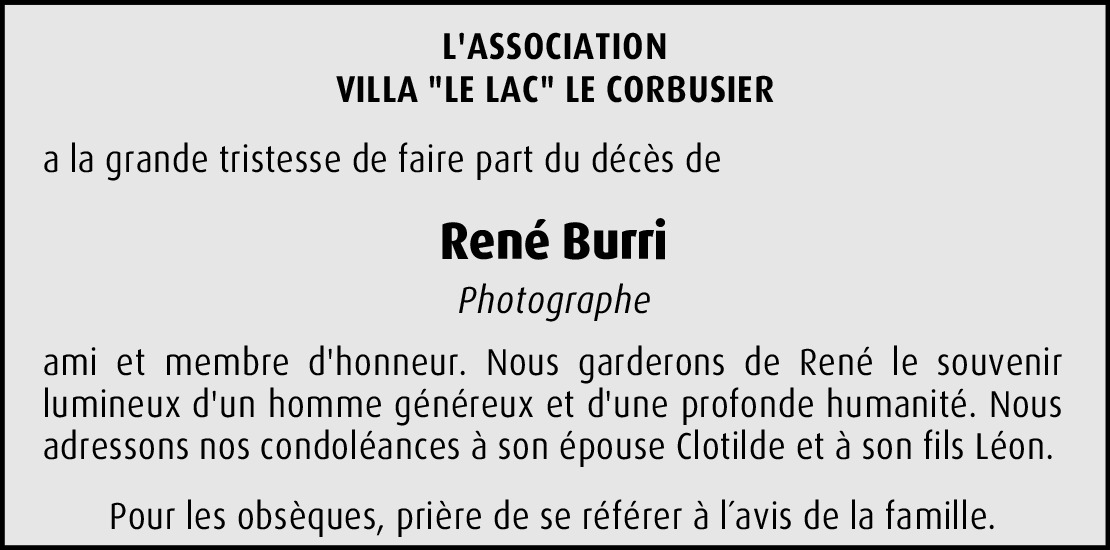 L'ASSOCIATION
VILLA "LE LAC" LE CORBUSIER

a la grande tristesse de faire part du décès de

René Burri

Photographe

ami et membre d'honneur. Nous garderons de René le souvenir lumineux d'un homme généreux et d'une profonde humanité. Nous adressons nos condoléances à son épouse Clotilde et à son fils Léon.

Pour les obsèques, prière de se référer à l'avis de la famille.